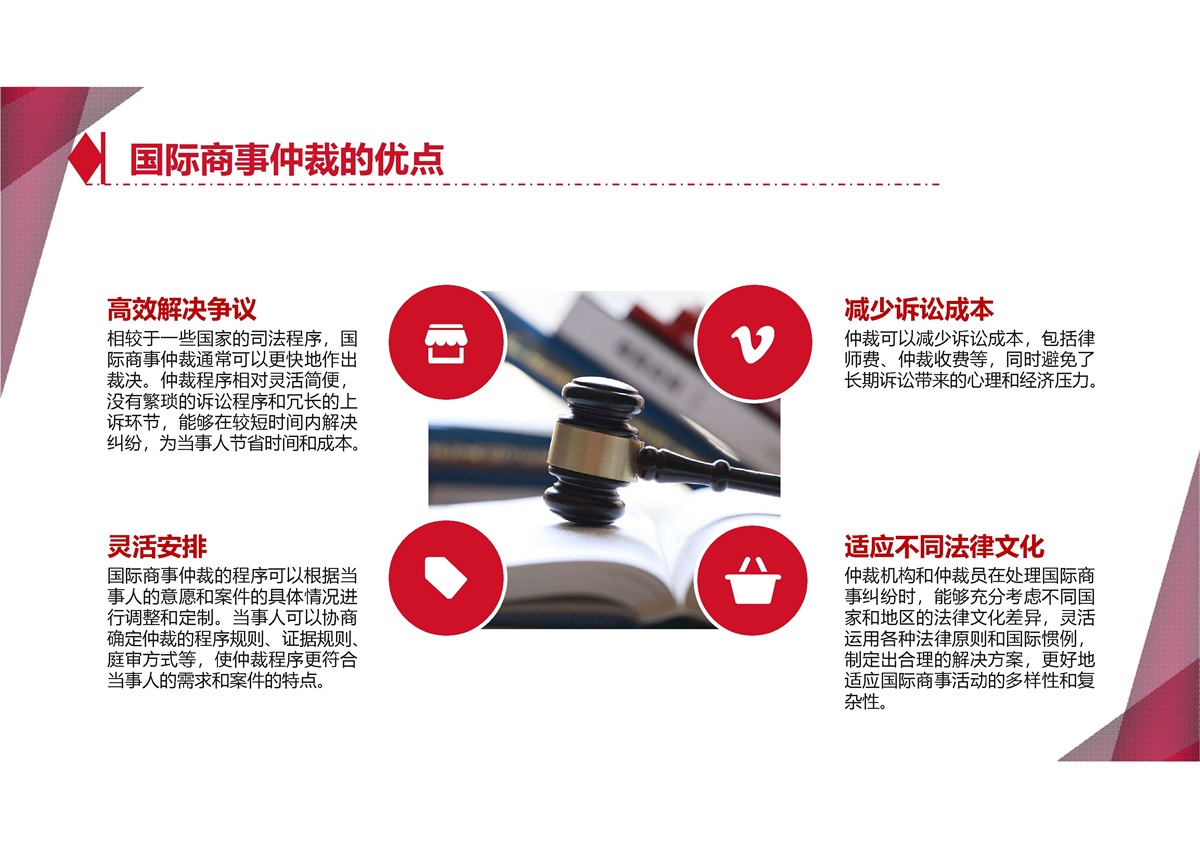 国际商事仲裁的优点

高效解决争议

相较于一些国家的司法程序，国际商事仲裁通常可以更快地作出裁决。仲裁程序相对灵活简便，没有繁琐的诉讼程序和冗长的上诉环节，能够在较短时间内解决纠纷，为当事人节省时间和成本。

灵活安排

国际商事仲裁的程序可以根据当事人的意愿和案件的具体情况进行调整和定制。当事人可以协商确定仲裁的程序规则、证据规则、庭审方式等，使仲裁程序更符合当事人的需求和案件的特点。

减少诉讼成本

仲裁可以减少诉讼成本，包括律师费、仲裁收费等，同时避免了长期诉讼带来的心理和经济压力。

适应不同法律文化

仲裁机构和仲裁员在处理国际商事纠纷时，能够充分考虑不同国家和地区的法律文化差异，灵活运用各种法律原则和国际惯例，制定出合理的解决方案，更好地适应国际商事活动的多样性和复杂性。